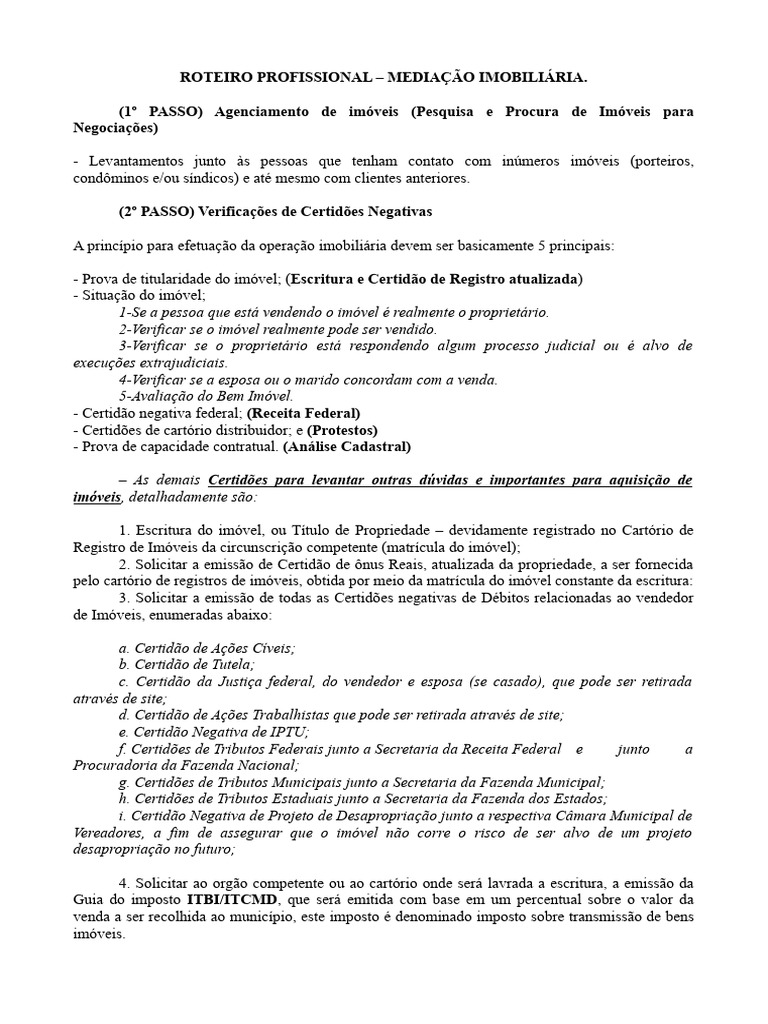 ROTEIRO PROFISSIONAL – MEDIAÇÃO IMOBILIÁRIA.

(1º PASSO) Agenciamento de imóveis (Pesquisa e Procura de Imóveis para Negociações)

- Levantamentos junto às pessoas que tenham contato com inúmeros imóveis (porteiros, condôminos e/ou síndicos) e até mesmo com clientes anteriores.

(2º PASSO) Verificações de Certidões Negativas

A princípio para efetuação da operação imobiliária devem ser basicamente 5 principais:

- Prova de titularidade do imóvel; (Escritura e Certidão de Registro atualizada)
- Situação do imóvel;
1-Se a pessoa que está vendendo o imóvel é realmente o proprietário.
2-Verificar se o imóvel realmente pode ser vendido.
3-Verificar se o proprietário está respondendo algum processo judicial ou é alvo de execuções extrajudiciais.
4-Verificar se a esposa ou o marido concordam com a venda.
5-Avaliação do Bem Imóvel.
- Certidão negativa federal; (Receita Federal)
- Certidões de cartório distribuidor; e (Protestos)
- Prova de capacidade contratual. (Análise Cadastral)

– As demais Certidões para levantar outras dúvidas e importantes para aquisição de imóveis, detalhadamente são:

1. Escritura do imóvel, ou Título de Propriedade – devidamente registrado no Cartório de Registro de Imóveis da circunscrição competente (matrícula do imóvel);
2. Solicitar a emissão de Certidão de ônus Reais, atualizada da propriedade, a ser fornecida pelo cartório de registros de imóveis, obtida por meio da matrícula do imóvel constante da escritura:
3. Solicitar a emissão de todas as Certidões negativas de Débitos relacionadas ao vendedor de Imóveis, enumeradas abaixo:

a. Certidão de Ações Cíveis;
b. Certidão de Tutela;
c. Certidão da Justiça federal, do vendedor e esposa (se casado), que pode ser retirada através de site;
d. Certidão de Ações Trabalhistas que pode ser retirada através de site;
e. Certidão Negativa de IPTU;
f. Certidões de Tributos Federais junto a Secretaria da Receita Federal e junto a Procuradoria da Fazenda Nacional;
g. Certidões de Tributos Municipais junto a Secretaria da Fazenda Municipal;
h. Certidões de Tributos Estaduais junto a Secretaria da Fazenda dos Estados;
i. Certidão Negativa de Projeto de Desapropriação junto a respectiva Câmara Municipal de Vereadores, a fim de assegurar que o imóvel não corre o risco de ser alvo de um projeto desapropriação no futuro;

4. Solicitar ao orgão competente ou ao cartório onde será lavrada a escritura, a emissão da Guia do imposto ITBI/ITCMD, que será emitida com base em um percentual sobre o valor da venda a ser recolhida ao município, este imposto é denominado imposto sobre transmissão de bens imóveis.